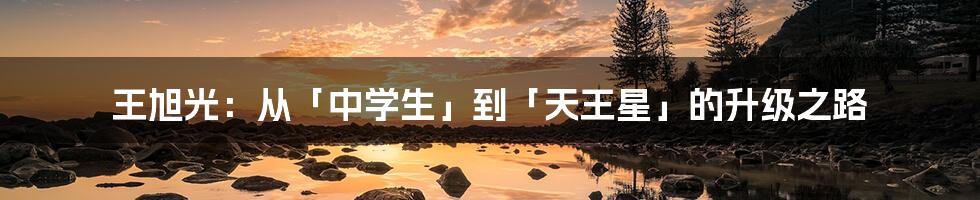 王旭光：从「中学生」到「天王星」的升级之路